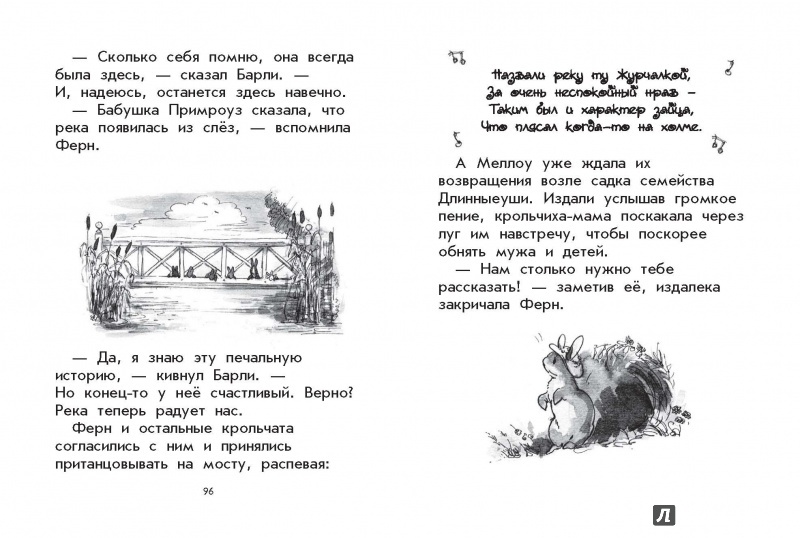 — Сколько себя помню, она всегда была здесь, — сказал Барли. — И, надеюсь, останется здесь навечно.

— Бабушка Примроуз сказала, что река появилась из слёз, — вспомнила Ферн.

— Да, я знаю эту печальную историю, — кивнул Барли. — Но конец-то у неё счастливый. Верно? Река теперь радует нас.

Ферн и остальные крольчата согласились с ним и принялись пританцовывать на мосту, распевая:

96

Назвали реку ту Журчалкой,
За очень неспокойный нрав –
Таким был и характер зайца,
Что плясал когда-то на холме.

А Меллоу уже ждала их возвращения возле садка семейства Длинныеуши. Издали услышав громкое пение, крольчиха-мама поскакала через луг им навстречу, чтобы поскорее обнять мужа и детей.

— Нам столько нужно тебе рассказать! — заметив её, издалека закричала Ферн.

Л